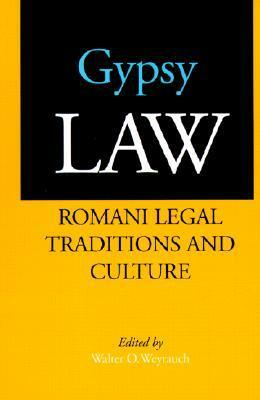 Gypsy
LAW

ROMANI LEGAL TRADITIONS AND CULTURE

Edited by
Walter O. Weyrauch